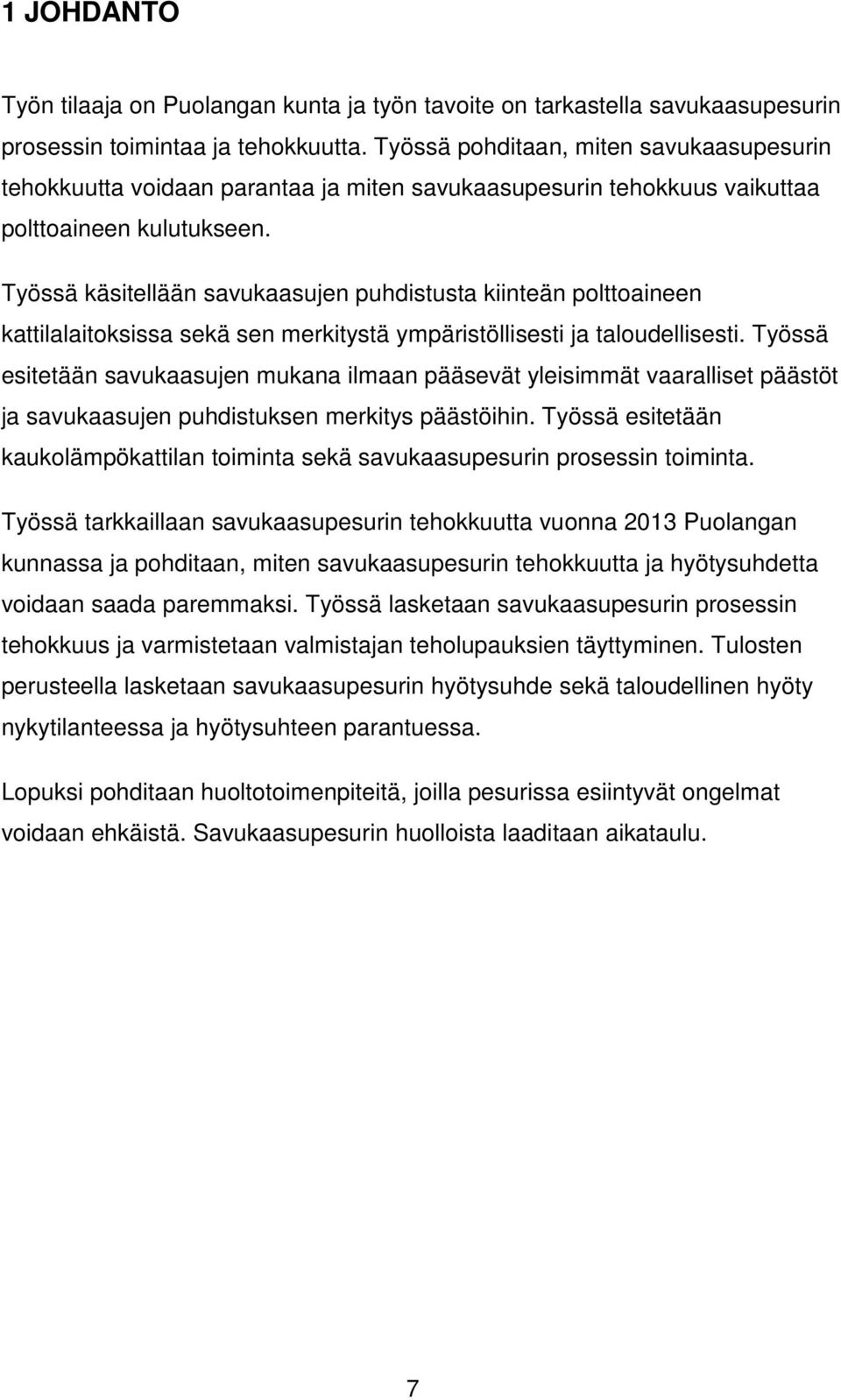 1 JOHDANTO

Työn tilaaja on Puolangan kunta ja työn tavoite on tarkastella savukaasupesurin prosessin toimintaa ja tehokkuutta. Työssä pohditaan, miten savukaasupesurin tehokkuutta voidaan parantaa ja miten savukaasupesurin tehokkuus vaikuttaa polttoaineen kulutukseen.

Työssä käsitellään savukaasujen puhdistusta kiinteän polttoaineen kattilalaitoksissa sekä sen merkitystä ympäristöllisesti ja taloudellisesti. Työssä esitetään savukaasujen mukana ilmaan pääsevät yleisimmät vaaralliset päästöt ja savukaasujen puhdistuksen merkitys päästöihin. Työssä esitetään kaukolämpökattilan toiminta sekä savukaasupesurin prosessin toiminta.

Työssä tarkkaillaan savukaasupesurin tehokkuutta vuonna 2013 Puolangan kunnassa ja pohditaan, miten savukaasupesurin tehokkuutta ja hyötysuhdetta voidaan saada paremmaksi. Työssä lasketaan savukaasupesurin prosessin tehokkuus ja varmistetaan valmistajan teholupauksien täyttyminen. Tulosten perusteella lasketaan savukaasupesurin hyötysuhde sekä taloudellinen hyöty nykytilanteessa ja hyötysuhteen parantuessa.

Lopuksi pohditaan huoltotoimenpiteitä, joilla pesurissa esiintyvät ongelmat voidaan ehkäistä. Savukaasupesurin huolloista laaditaan aikataulu.

7